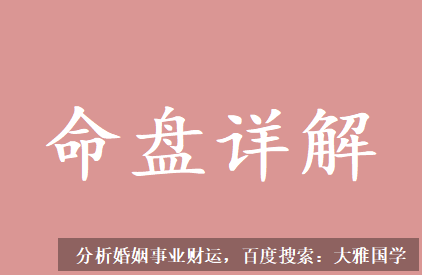 命盘详解

分析婚姻事业财运，百度搜索：大雅国学